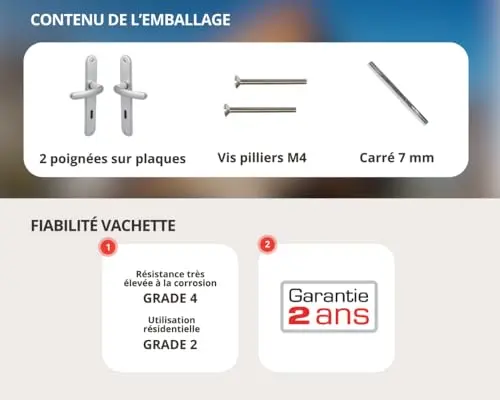 CONTENU DE L'EMBALLAGE

2 poignées sur plaques

Vis pilliers M4

Carré 7 mm

FIABILITÉ VACHETTE

1

Résistance très élevée à la corrosion

GRADE 4

Utilisation résidentielle

GRADE 2

2

Garantie 2 ans